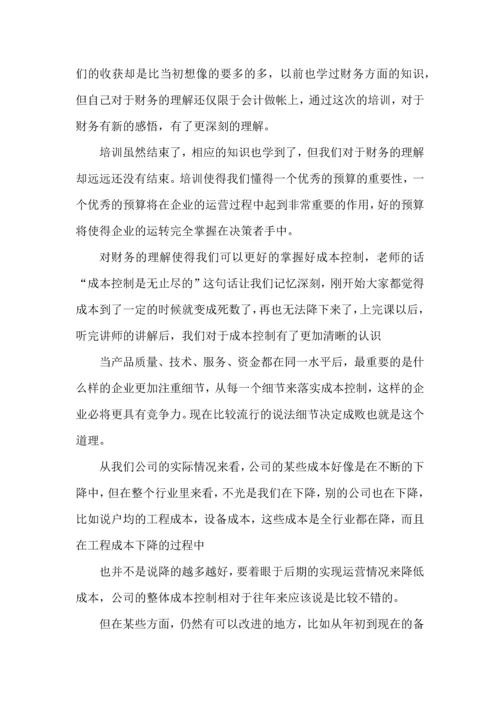 们的收获却是比当初想像的要多的多，以前也学过财务方面的知识，但自己对于财务的理解还仅限于会计做帐上，通过这次的培训，对于财务有新的感悟，有了更深刻的理解。

培训虽然结束了，相应的知识也学到了，但我们对于财务的理解却远远还没有结束。培训使得我们懂得一个优秀的预算的重要性，一个优秀的预算将在企业的运营过程中起到非常重要的作用，好的预算将使得企业的运转完全掌握在决策者手中。

对财务的理解使得我们可以更好的掌握好成本控制，老师的话“成本控制是无止尽的”这句话让我们记忆深刻，刚开始大家都觉得成本到了一定的时候就变成死数了，再也无法降下来了，上完课以后，听完讲师的讲解后，我们对于成本控制有了更加清晰的认识

当产品质量、技术、服务、资金都在同一水平后，最重要的是什么样的企业更加注重细节，从每一个细节来落实成本控制，这样的企业必将更具有竞争力。现在比较流行的说法细节决定成败也就是这个道理。

从我们公司的实际情况来看，公司的某些成本好像是在不断的下降中，但在整个行业里来看，不光是我们在下降，别的公司也在下降，比如说户均的工程成本，设备成本，这些成本是全行业都在降，而且在工程成本下降的过程中

也并不是说降的越多越好，要着眼于后期的实现运营情况来降低成本，公司的整体成本控制相对于往年来应该说是比较不错的。

但在某些方面，仍然有可以改进的地方，比如从年初到现在的备